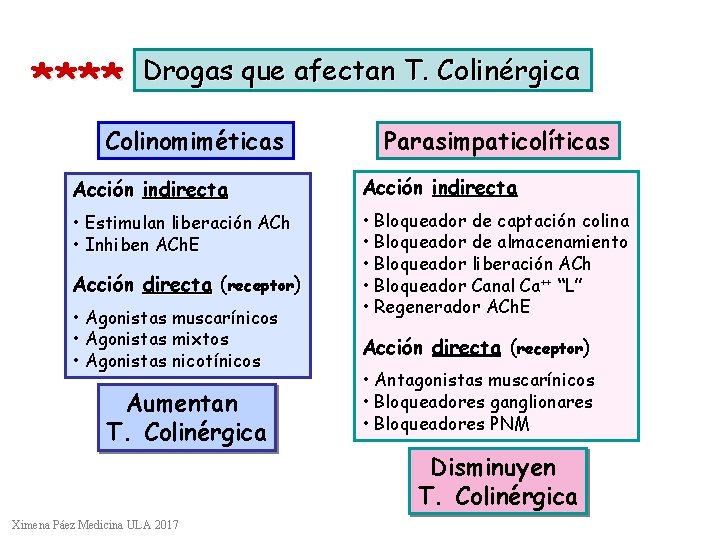 **** Drogas que afectan T. Colinérgica

Colinomiméticas

Acción indirecta

• Estimulan liberación ACh
• Inhiben AChE

Acción directa (receptor)

• Agonistas muscarínicos
• Agonistas mixtos
• Agonistas nicotínicos

Aumentan T. Colinérgica

Parasimpaticolíticas

Acción indirecta

• Bloqueador de captación colina
• Bloqueador de almacenamiento
• Bloqueador liberación ACh
• Bloqueador Canal $Ca^{++}$ "L"
• Regenerador AChE

Acción directa (receptor)

• Antagonistas muscarínicos
• Bloqueadores ganglionares
• Bloqueadores PNM

Disminuyen T. Colinérgica

Ximena Páez Medicina ULA 2017